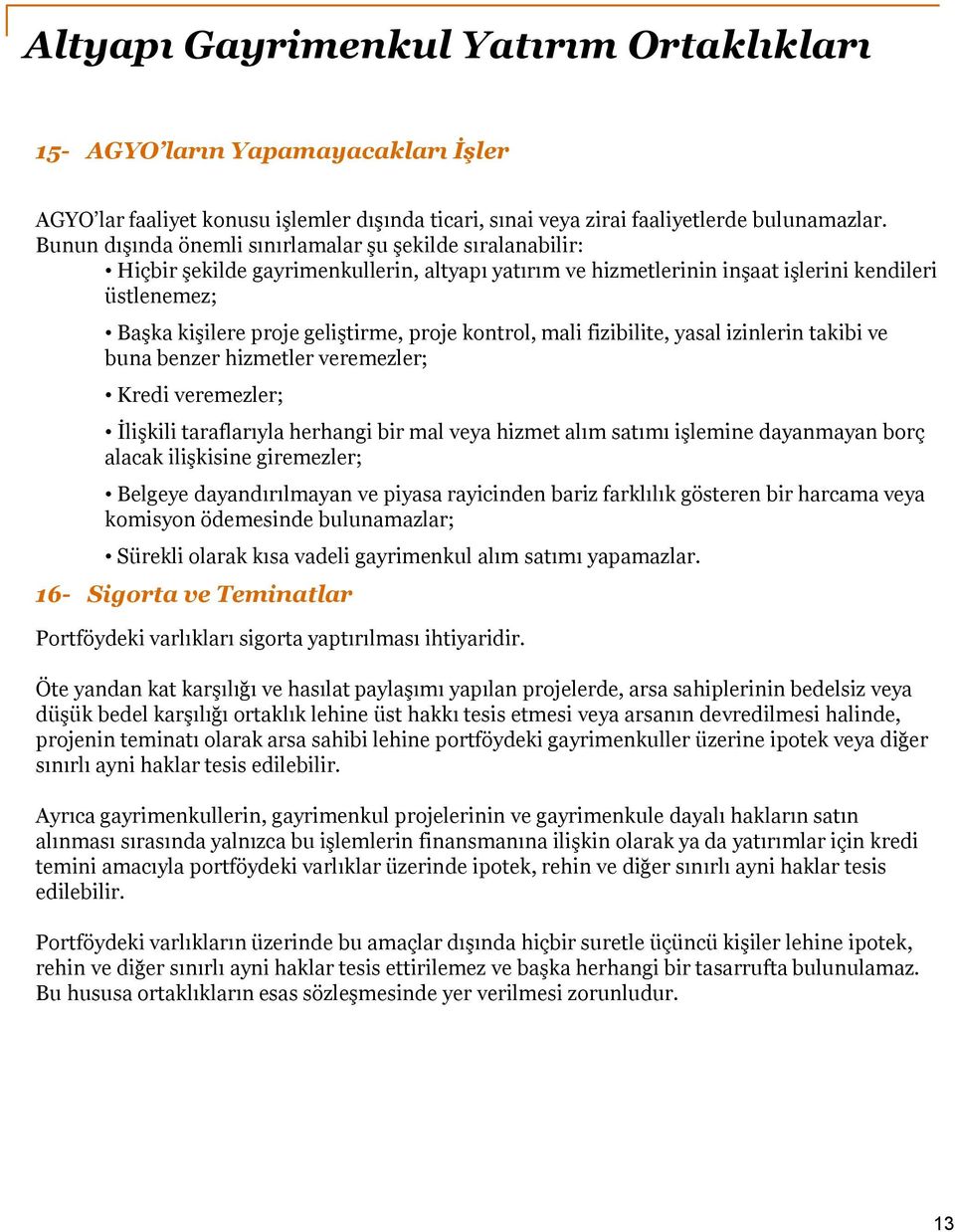 Altyapı Gayrimenkul Yatırım Ortaklıkları

15- AGYO'ların Yapamayacakları İşler

AGYO'lar faaliyet konusu işlemler dışında ticari, sınai veya zirai faaliyetlerde bulunamazlar. Bunun dışında önemli sınırlamalar şu şekilde sıralanabilir:
• Hiçbir şekilde gayrimenkullerin, altyapı yatırım ve hizmetlerinin inşaat işlerini kendileri üstlenemez;

• Başka kişilere proje geliştirme, proje kontrol, mali fizibilite, yasal izinlerin takibi ve buna benzer hizmetler veremezler;

• Kredi veremezler;

• İlişkili taraflarıyla herhangi bir mal veya hizmet alım satımı işlemine dayanmayan borç alacak ilişkisine giremezler;

• Belgeye dayandırılmayan ve piyasa rayicinden bariz farklılık gösteren bir harcama veya komisyon ödemesinde bulunamazlar;

• Sürekli olarak kısa vadeli gayrimenkul alım satımı yapamazlar.

16- Sigorta ve Teminatlar

Portföydeki varlıkları sigorta yaptırılması ihtiyaridir.

Öte yandan kat karşılığı ve hasılat paylaşımı yapılan projelerde, arsa sahiplerinin bedelsiz veya düşük bedel karşılığı ortaklık lehine üst hakkı tesis etmesi veya arsanın devredilmesi halinde, projenin teminatı olarak arsa sahibi lehine portföydeki gayrimenkuller üzerine ipotek veya diğer sınırlı ayni haklar tesis edilebilir.

Ayrıca gayrimenkullerin, gayrimenkul projelerinin ve gayrimenkule dayalı hakların satın alınması sırasında yalnızca bu işlemlerin finansmanına ilişkin olarak ya da yatırımlar için kredi temini amacıyla portföydeki varlıklar üzerinde ipotek, rehin ve diğer sınırlı ayni haklar tesis edilebilir.

Portföydeki varlıkların üzerinde bu amaçlar dışında hiçbir suretle üçüncü kişiler lehine ipotek, rehin ve diğer sınırlı ayni haklar tesis ettirilemez ve başka herhangi bir tasarrufta bulunulamaz. Bu hususa ortaklıkların esas sözleşmesinde yer verilmesi zorunludur.

13